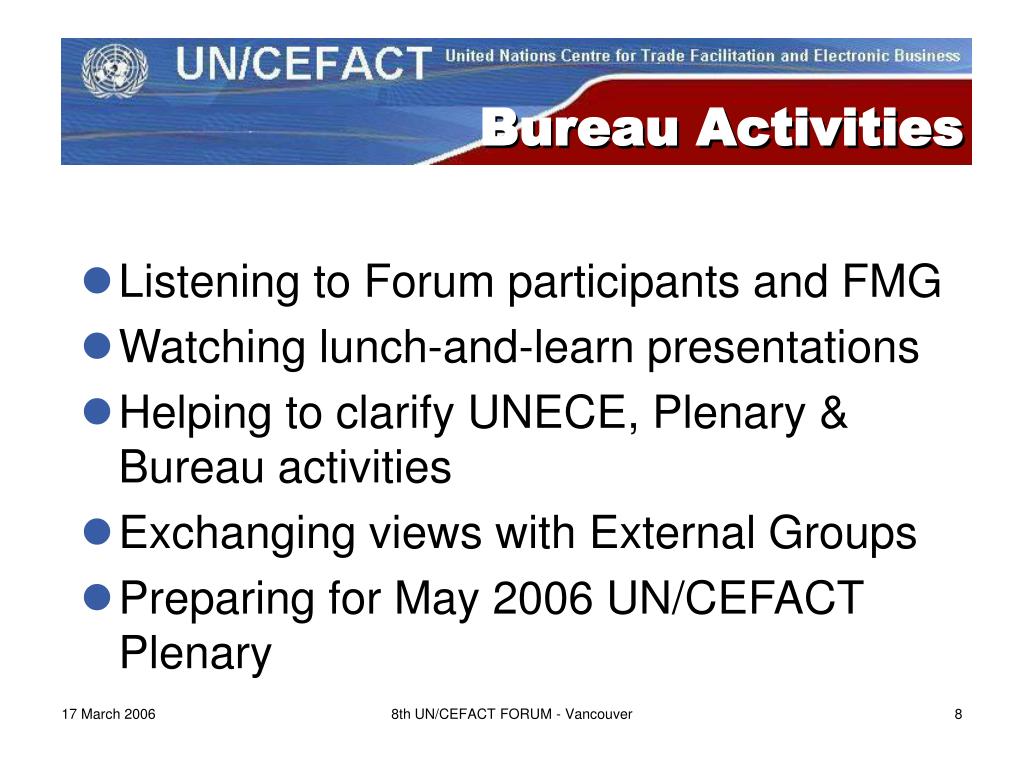 UN/CEFACT United Nations Centre for Trade Facilitation and Electronic Business

Bureau Activities

- Listening to Forum participants and FMG
- Watching lunch-and-learn presentations
- Helping to clarify UNECE, Plenary & Bureau activities
- Exchanging views with External Groups
- Preparing for May 2006 UN/CEFACT Plenary

17 March 2006

8th UN/CEFACT FORUM - Vancouver

8